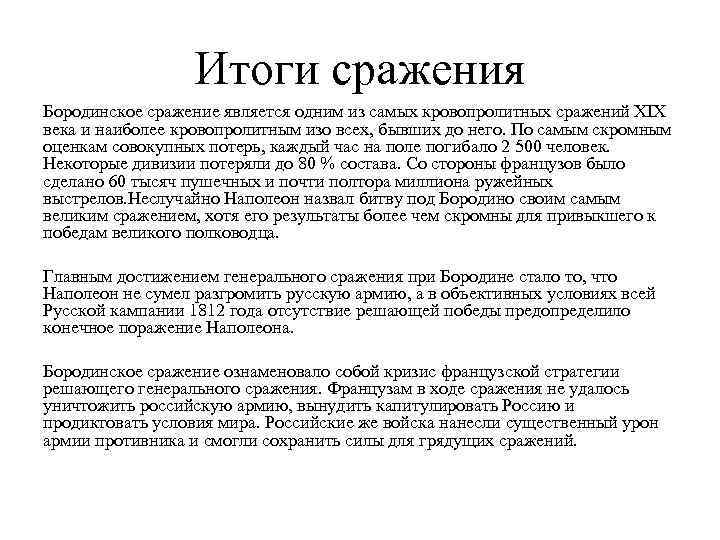 Итоги сражения

Бородинское сражение является одним из самых кровопролитных сражений XIX века и наиболее кровопролитным изо всех, бывших до него. По самым скромным оценкам совокупных потерь, каждый час на поле погибало 2 500 человек. Некоторые дивизии потеряли до 80 % состава. Со стороны французов было сделано 60 тысяч пушечных и почти полтора миллиона ружейных выстрелов.Неслучайно Наполеон назвал битву под Бородино своим самым великим сражением, хотя его результаты более чем скромны для привыкшего к победам великого полководца.

Главным достижением генерального сражения при Бородине стало то, что Наполеон не сумел разгромить русскую армию, а в объективных условиях всей Русской кампании 1812 года отсутствие решающей победы предопределило конечное поражение Наполеона.

Бородинское сражение ознаменовало собой кризис французской стратегии решающего генерального сражения. Французам в ходе сражения не удалось уничтожить российскую армию, вынудить капитулировать Россию и продиктовать условия мира. Российские же войска нанесли существенный урон армии противника и смогли сохранить силы для грядущих сражений.